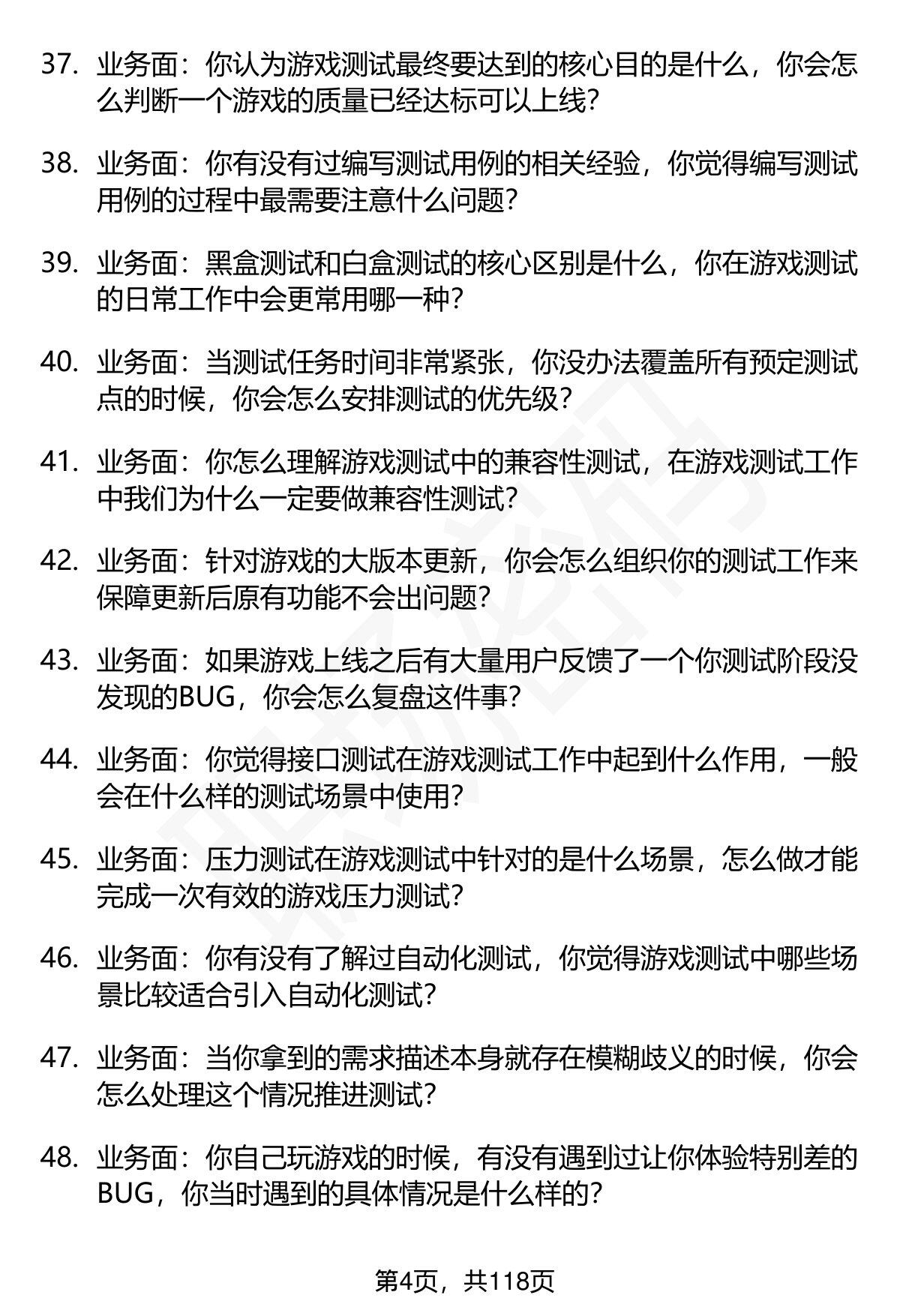 37. 业务面：你认为游戏测试最终要达到的核心目的是什么，你会怎么判断一个游戏的质量已经达标可以上线？

38. 业务面：你有没有过编写测试用例的相关经验，你觉得编写测试用例的过程中最需要注意什么问题？

39. 业务面：黑盒测试和白盒测试的核心区别是什么，你在游戏测试的日常工作中会更常用哪一种？

40. 业务面：当测试任务时间非常紧张，你没办法覆盖所有预定测试点的时候，你会怎么安排测试的优先级？

41. 业务面：你怎么理解游戏测试中的兼容性测试，在游戏测试工作中我们为什么一定要做兼容性测试？

42. 业务面：针对游戏的大版本更新，你会怎么组织你的测试工作来保障更新后原有功能不会出问题？

43. 业务面：如果游戏上线之后有大量用户反馈了一个你测试阶段没发现的BUG，你会怎么复盘这件事？

44. 业务面：你觉得接口测试在游戏测试工作中起到什么作用，一般会在什么样的测试场景中使用？

45. 业务面：压力测试在游戏测试中针对的是什么场景，怎么做才能完成一次有效的游戏压力测试？

46. 业务面：你有没有了解过自动化测试，你觉得游戏测试中哪些场景比较适合引入自动化测试？

47. 业务面：当你拿到的需求描述本身就存在模糊歧义的时候，你会怎么处理这个情况推进测试？

48. 业务面：你自己玩游戏的时候，有没有遇到过让你体验特别差的BUG，你当时遇到的具体情况是什么样的？

第4页，共118页